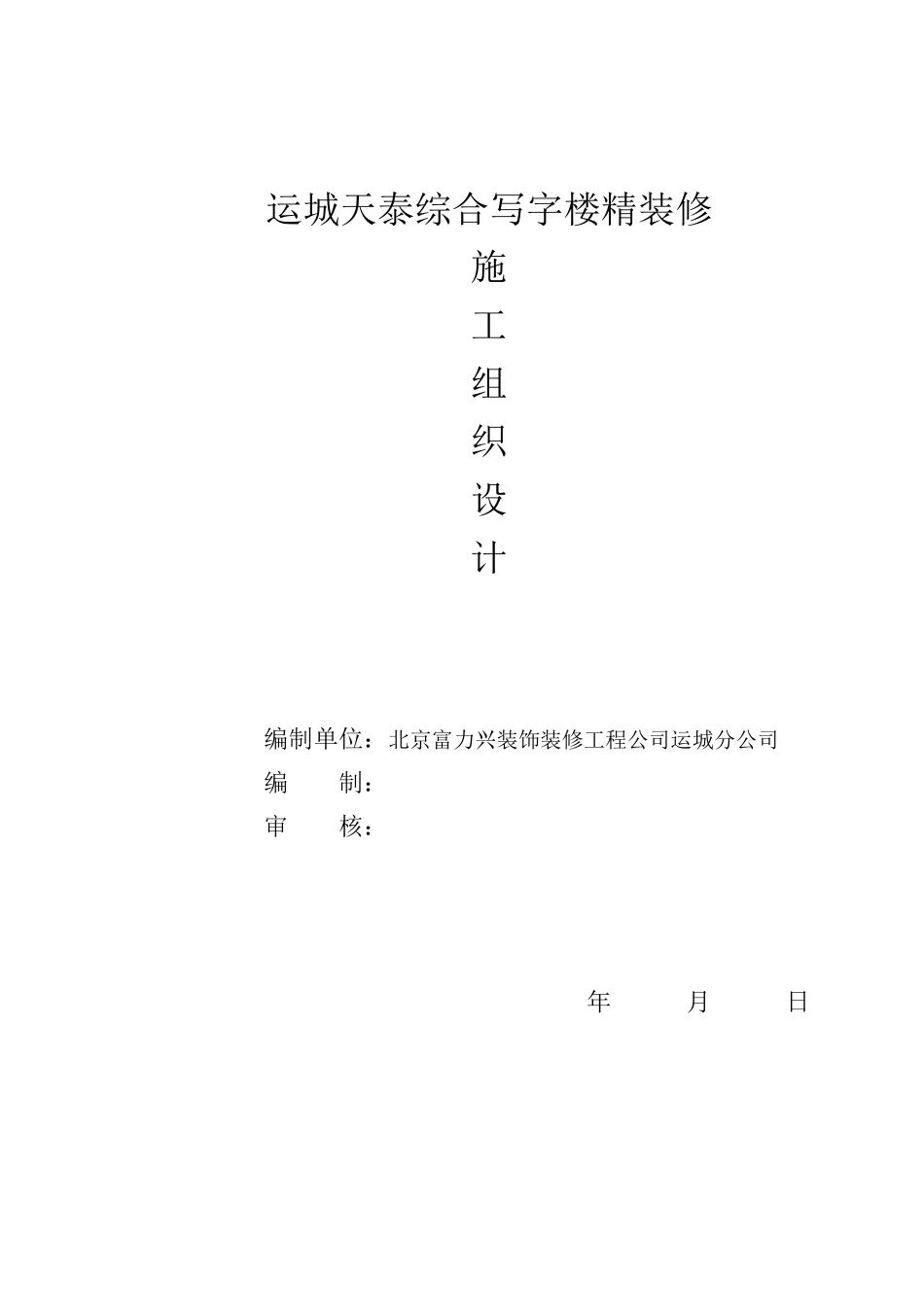 运城天泰综合写字楼精装修

施

工

组

织

设

计

编制单位：北京富力兴装饰装修工程公司运城分公司

编　　制：

审　　核：

年　　月　　日